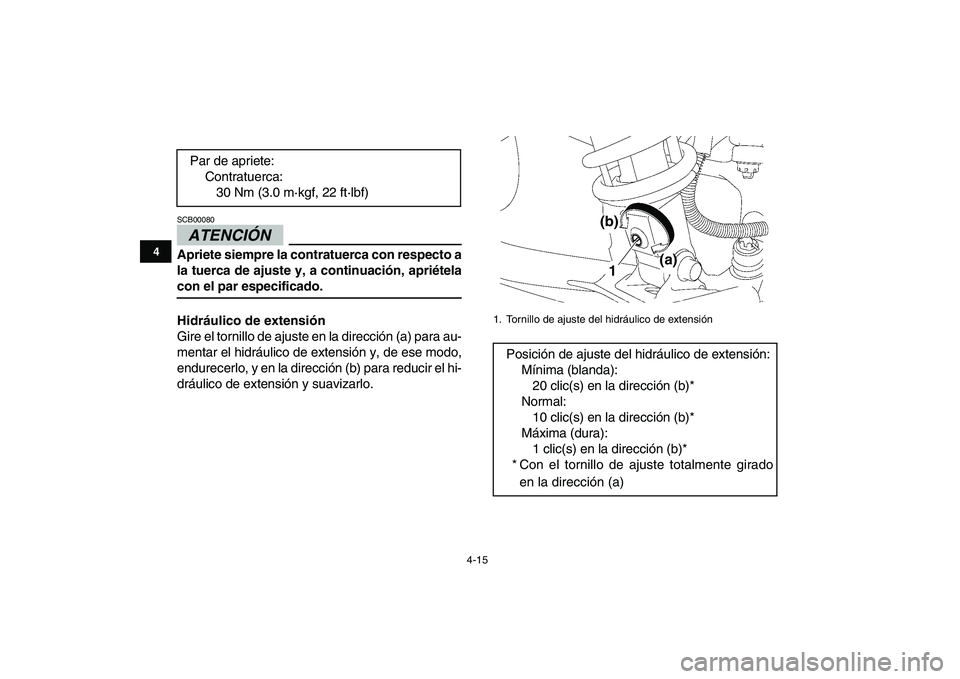 4

Par de apriete:
Contratuerca:
30 Nm (3.0 m·kgf, 22 ft·lbf)

SCB00080

ATENCIÓN

Apriete siempre la contratuerca con respecto a la tuerca de ajuste y, a continuación, apriétela con el par especificado.

Hidráulico de extensión
Gire el tornillo de ajuste en la dirección (a) para aumentar el hidráulico de extensión y, de ese modo, endurecerlo, y en la dirección (b) para reducir el hidráulico de extensión y suavizarlo.

(b)
(a)
1

1. Tornillo de ajuste del hidráulico de extensión

Posición de ajuste del hidráulico de extensión:
Mínima (blanda):
20 clic(s) en la dirección (b)*
Normal:
10 clic(s) en la dirección (b)*
Máxima (dura):
1 clic(s) en la dirección (b)*
* Con el tornillo de ajuste totalmente girado en la dirección (a)

4-15

carmanualsonline.info